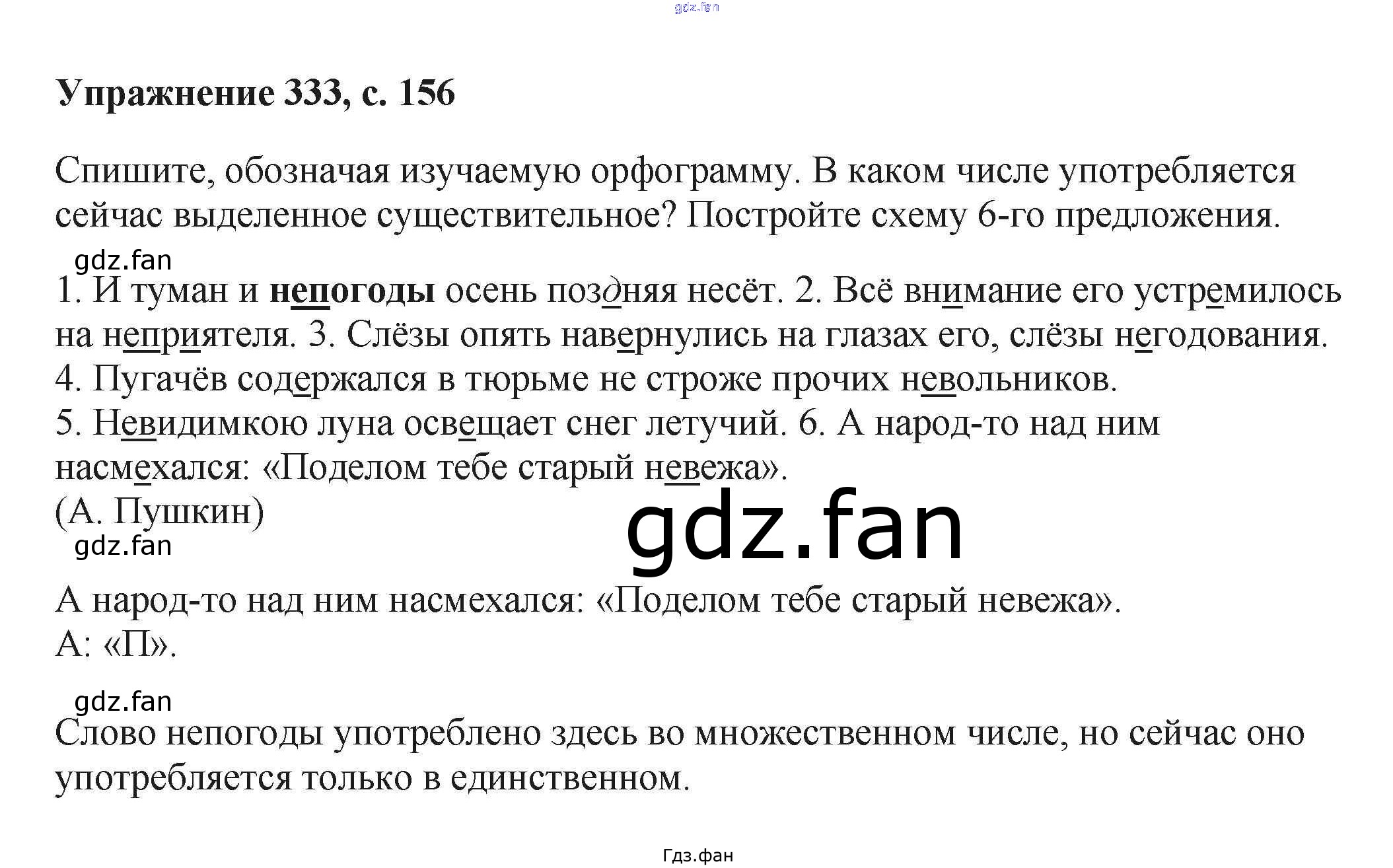 Упражнение 333, с. 156

Спишите, обозначая изучаемую орфограмму. В каком числе употребляется сейчас выделенное существительное? Постройте схему 6-го предложения.

1. И туман и непогоды осень поздняя несёт. 2. Всё внимание его устремилось на неприятеля. 3. Слёзы опять навернулись на глазах его, слёзы негодования.
4. Пугачёв содержался в тюрьме не строже прочих невольников.
5. Невидимкою луна освещает снег летучий. 6. А народ-то над ним насмехался: «Поделом тебе старый невежа».
(А. Пушкин)

А народ-то над ним насмехался: «Поделом тебе старый невежа».
А: «П».

Слово непогоды употреблено здесь во множественном числе, но сейчас оно употребляется только в единственном.

Гдз.фан

gdz.fan